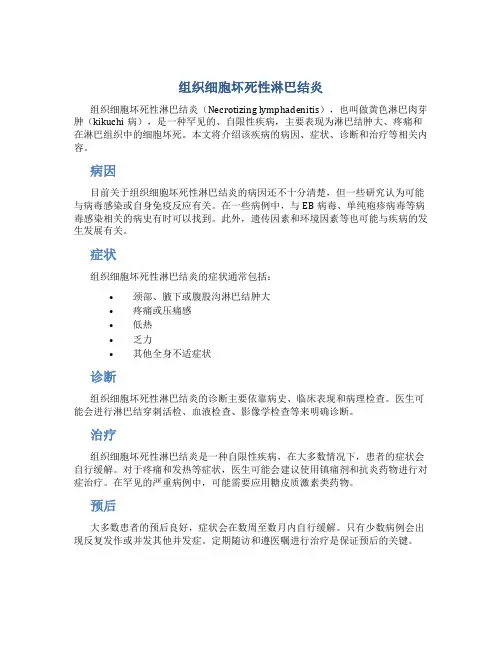 组织细胞坏死性淋巴结炎

组织细胞坏死性淋巴结炎（Necrotizing lymphadenitis），也叫做黄色淋巴肉芽肿（kikuchi 病），是一种罕见的、自限性疾病，主要表现为淋巴结肿大、疼痛和在淋巴组织中的细胞坏死。本文将介绍该疾病的病因、症状、诊断和治疗等相关内容。

病因

目前关于组织细胞坏死性淋巴结炎的病因还不十分清楚，但一些研究认为可能与病毒感染或自身免疫反应有关。在一些病例中，与 EB 病毒、单纯疱疹病毒等病毒感染相关的病史有时可以找到。此外，遗传因素和环境因素等也可能与疾病的发生发展有关。

症状

组织细胞坏死性淋巴结炎的症状通常包括：

• 颈部、腋下或腹股沟淋巴结肿大
• 疼痛或压痛感
• 低热
• 乏力
• 其他全身不适症状

诊断

组织细胞坏死性淋巴结炎的诊断主要依靠病史、临床表现和病理检查。医生可能会进行淋巴结穿刺活检、血液检查、影像学检查等来明确诊断。

治疗

组织细胞坏死性淋巴结炎是一种自限性疾病，在大多数情况下，患者的症状会自行缓解。对于疼痛和发热等症状，医生可能会建议使用镇痛剂和抗炎药物进行对症治疗。在罕见的严重病例中，可能需要应用糖皮质激素类药物。

预后

大多数患者的预后良好，症状会在数周至数月内自行缓解。只有少数病例会出现反复发作或并发其他并发症。定期随访和遵医嘱进行治疗是保证预后的关键。